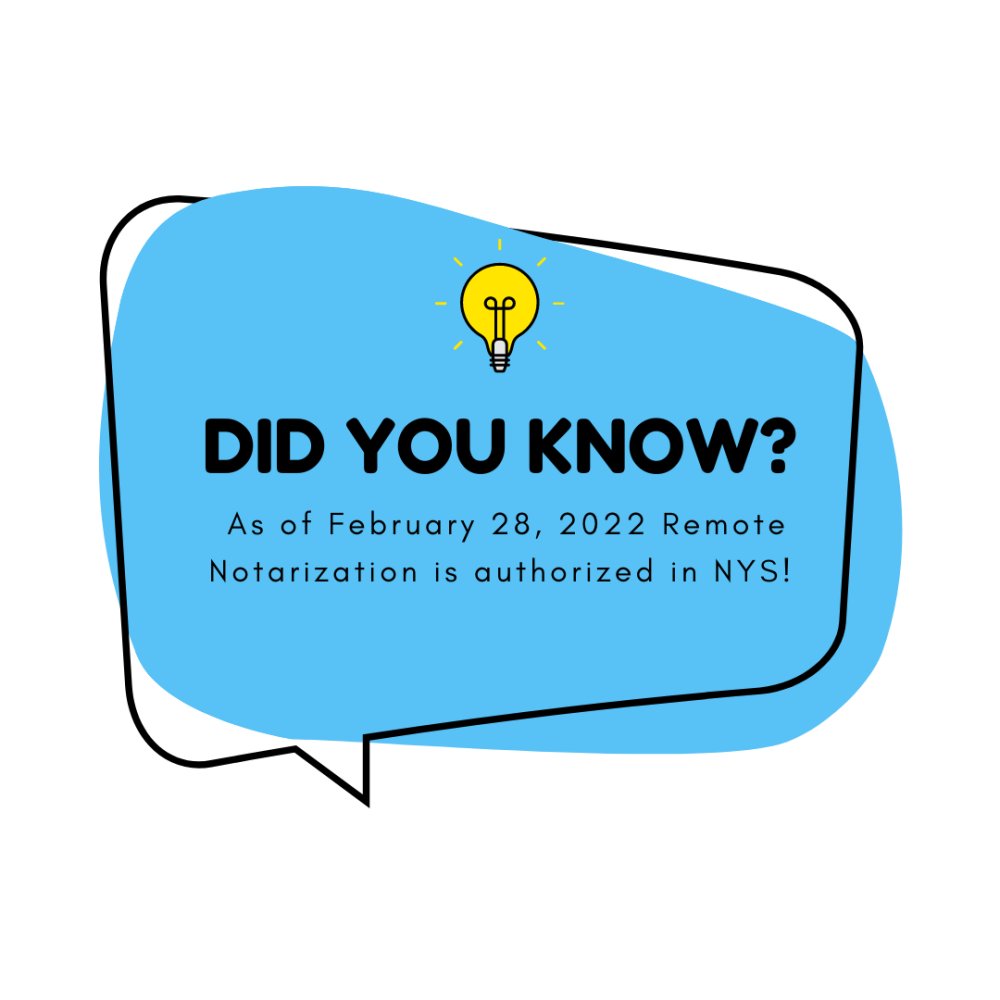 DID YOU KNOW?

As of February 28, 2022 Remote Notarization is authorized in NYS!